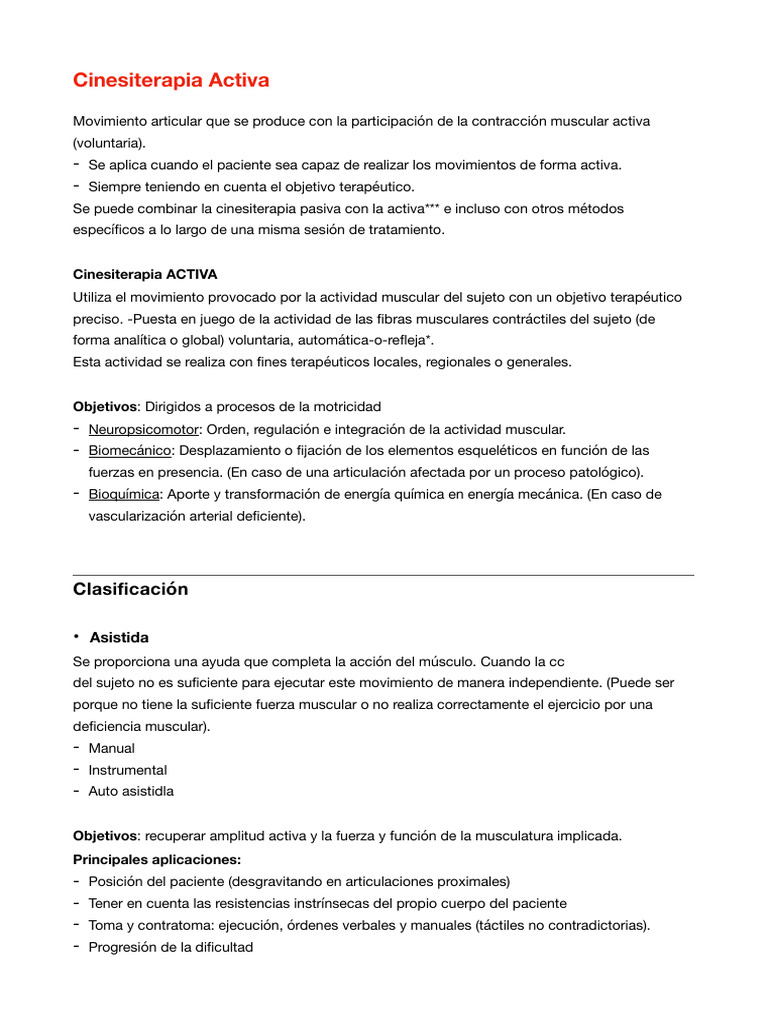 Cinesiterapia Activa

Movimiento articular que se produce con la participación de la contracción muscular activa (voluntaria).
- Se aplica cuando el paciente sea capaz de realizar los movimientos de forma activa.
- Siempre teniendo en cuenta el objetivo terapéutico.
Se puede combinar la cinesiterapia pasiva con la activa*** e incluso con otros métodos específicos a lo largo de una misma sesión de tratamiento.

Cinesiterapia ACTIVA
Utiliza el movimiento provocado por la actividad muscular del sujeto con un objetivo terapéutico preciso. -Puesta en juego de la actividad de las fibras musculares contráctiles del sujeto (de forma analítica o global) voluntaria, automática-o-refleja*.
Esta actividad se realiza con fines terapéuticos locales, regionales o generales.

Objetivos: Dirigidos a procesos de la motricidad
- Neuropsicomotor: Orden, regulación e integración de la actividad muscular.
- Biomecánico: Desplazamiento o fijación de los elementos esqueléticos en función de las fuerzas en presencia. (En caso de una articulación afectada por un proceso patológico).
- Bioquímica: Aporte y transformación de energía química en energía mecánica. (En caso de vascularización arterial deficiente).

Clasificación

• Asistida
Se proporciona una ayuda que completa la acción del músculo. Cuando la cc
del sujeto no es suficiente para ejecutar este movimiento de manera independiente. (Puede ser porque no tiene la suficiente fuerza muscular o no realiza correctamente el ejercicio por una deficiencia muscular).
- Manual
- Instrumental
- Auto asistidla

Objetivos: recuperar amplitud activa y la fuerza y función de la musculatura implicada.
Principales aplicaciones:
- Posición del paciente (desgravitando en articulaciones proximales)
- Tener en cuenta las resistencias instrínsecas del propio cuerpo del paciente
- Toma y contratoma: ejecución, órdenes verbales y manuales (táctiles no contradictorias).
- Progresión de la dificultad